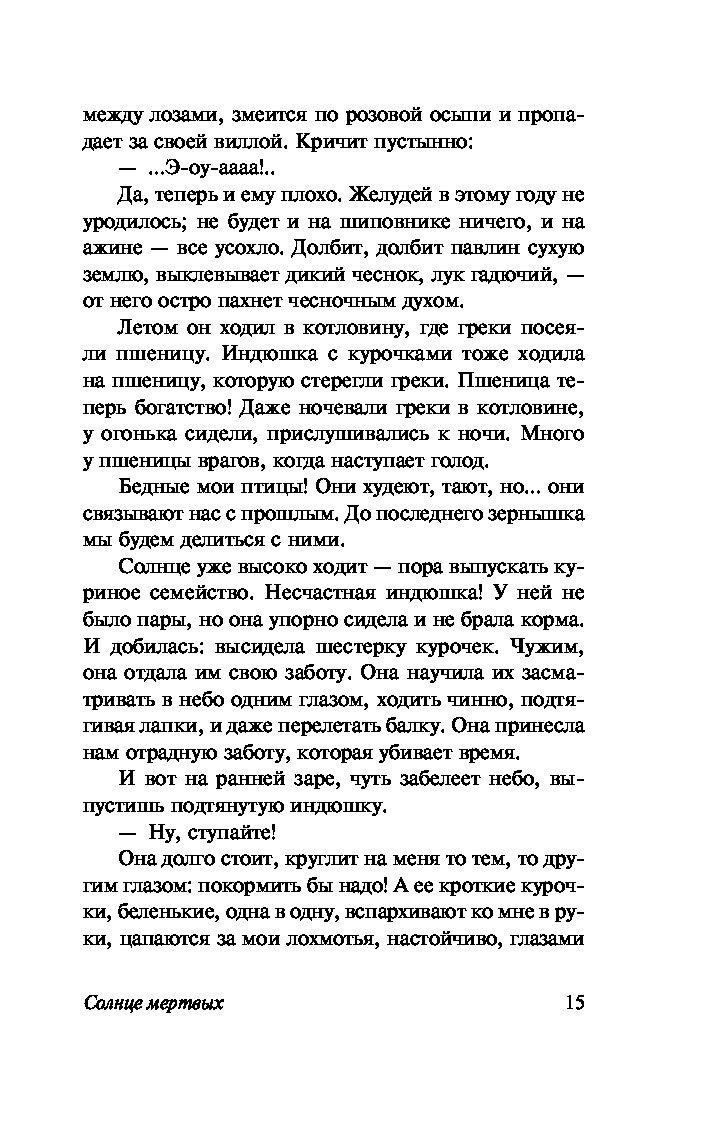 между лозами, змеится по розовой осыпи и пропадает за своей виллой. Кричит пустынно:

— ...Э-оу-аааа!..

Да, теперь и ему плохо. Желудей в этому году не уродилось; не будет и на шиповнике ничего, и на ажине — все усохло. Долбит, долбит павлин сухую землю, выклевывает дикий чеснок, лук гадючий, — от него остро пахнет чесночным духом.

Летом он ходил в котловину, где греки посеяли пшеницу. Индюшка с курочками тоже ходила на пшеницу, которую стерегли греки. Пшеница теперь богатство! Даже ночевали греки в котловине, у огонька сидели, прислушивались к ночи. Много у пшеницы врагов, когда наступает голод.

Бедные мои птицы! Они худеют, тают, но... они связывают нас с прошлым. До последнего зернышка мы будем делиться с ними.

Солнце уже высоко ходит — пора выпускать куриное семейство. Несчастная индюшка! У ней не было пары, но она упорно сидела и не брала корма. И добилась: высидела шестерку курочек. Чужим, она отдала им свою заботу. Она научила их засматривать в небо одним глазом, ходить чинно, подтягивая лапки, и даже перелетать балку. Она принесла нам отрадную заботу, которая убивает время.

И вот на ранней заре, чуть забелеет небо, выпустишь подтянутую индюшку.

— Ну, ступайте!

Она долго стоит, круглит на меня то тем, то другим глазом: покормить бы надо! А ее кроткие курочки, беленькие, одна в одну, вспархивают ко мне в руки, цапаются за мои лохмотья, настойчиво, глазами

Солнце мертвых 15